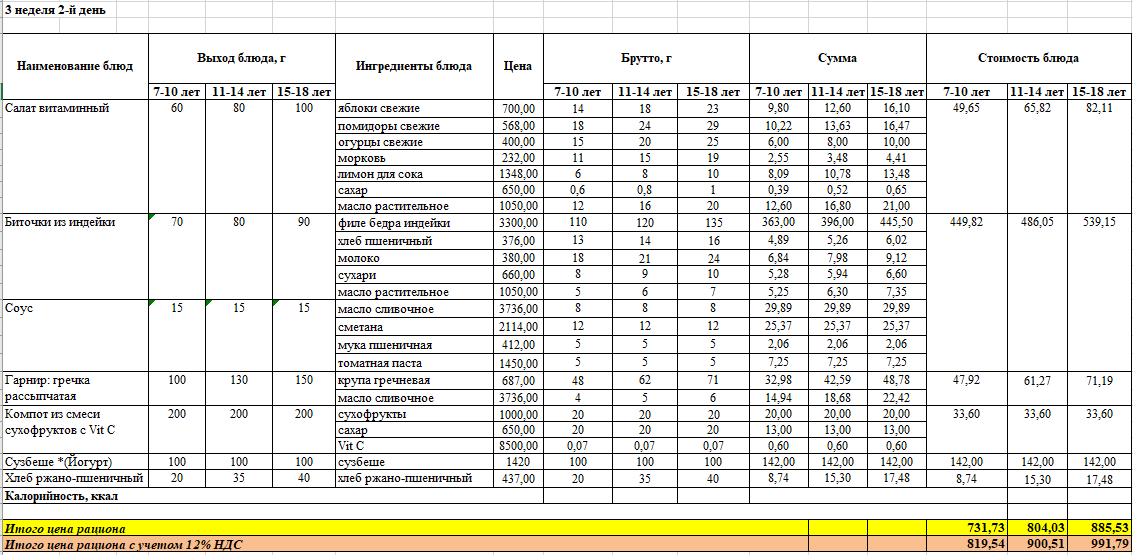 3 неделя 2-й день

| Наименование блюд | Выход блюда, г | | | Ингредиенты блюда | Цена | Брутто, г | | | Сумма | | | Стоимость блюда | | |
|---|---|---|---|---|---|---|---|---|---|---|---|---|---|---|
| | 7-10 лет | 11-14 лет | 15-18 лет | | | 7-10 лет | 11-14 лет | 15-18 лет | 7-10 лет | 11-14 лет | 15-18 лет | 7-10 лет | 11-14 лет | 15-18 лет |
| Салат витаминный | 60 | 80 | 100 | яблоки свежие | 700,00 | 14 | 18 | 23 | 9,80 | 12,60 | 16,10 | 49,65 | 65,82 | 82,11 |
| | | | | помидоры свежие | 568,00 | 18 | 24 | 29 | 10,22 | 13,63 | 16,47 | | | |
| | | | | огурцы свежие | 400,00 | 15 | 20 | 25 | 6,00 | 8,00 | 10,00 | | | |
| | | | | морковь | 232,00 | 11 | 15 | 19 | 2,55 | 3,48 | 4,41 | | | |
| | | | | лимон для сока | 1348,00 | 6 | 8 | 10 | 8,09 | 10,78 | 13,48 | | | |
| | | | | сахар | 650,00 | 0,6 | 0,8 | 1 | 0,39 | 0,52 | 0,65 | | | |
| | | | | масло растительное | 1050,00 | 12 | 16 | 20 | 12,60 | 16,80 | 21,00 | | | |
| Биточки из индейки | 70 | 80 | 90 | филе бедра индейки | 3300,00 | 110 | 120 | 135 | 363,00 | 396,00 | 445,50 | 449,82 | 486,05 | 539,15 |
| | | | | хлеб пшеничный | 376,00 | 13 | 14 | 16 | 4,89 | 5,26 | 6,02 | | | |
| | | | | молоко | 380,00 | 18 | 21 | 24 | 6,84 | 7,98 | 9,12 | | | |
| | | | | сухари | 660,00 | 8 | 9 | 10 | 5,28 | 5,94 | 6,60 | | | |
| | | | | масло растительное | 1050,00 | 5 | 6 | 7 | 5,25 | 6,30 | 7,35 | | | |
| Соус | 15 | 15 | 15 | масло сливочное | 3736,00 | 8 | 8 | 8 | 29,89 | 29,89 | 29,89 | | | |
| | | | | сметана | 2114,00 | 12 | 12 | 12 | 25,37 | 25,37 | 25,37 | | | |
| | | | | мука пшеничная | 412,00 | 5 | 5 | 5 | 2,06 | 2,06 | 2,06 | | | |
| | | | | томатная паста | 1450,00 | 5 | 5 | 5 | 7,25 | 7,25 | 7,25 | | | |
| Гарнир: гречка рассыпчатая | 100 | 130 | 150 | крупа гречневая | 687,00 | 48 | 62 | 71 | 32,98 | 42,59 | 48,78 | 47,92 | 61,27 | 71,19 |
| | | | | масло сливочное | 3736,00 | 4 | 5 | 6 | 14,94 | 18,68 | 22,42 | | | |
| Компот из смеси сухофруктов с Vit C | 200 | 200 | 200 | сухофрукты | 1000,00 | 20 | 20 | 20 | 20,00 | 20,00 | 20,00 | 33,60 | 33,60 | 33,60 |
| | | | | сахар | 650,00 | 20 | 20 | 20 | 13,00 | 13,00 | 13,00 | | | |
| | | | | Vit C | 8500,00 | 0,07 | 0,07 | 0,07 | 0,60 | 0,60 | 0,60 | | | |
| Сузбеше *(Йогурт) | 100 | 100 | 100 | сузбеше | 1420 | 100 | 100 | 100 | 142,00 | 142,00 | 142,00 | 142,00 | 142,00 | 142,00 |
| Хлеб ржано-пшеничный | 20 | 35 | 40 | хлеб ржано-пшеничный | 437,00 | 20 | 35 | 40 | 8,74 | 15,30 | 17,48 | 8,74 | 15,30 | 17,48 |
| Калорийность, ккал | | | | | | | | | | | | | | |
| Итого цена рациона | | | | | | | | | | | | 731,73 | 804,03 | 885,53 |
| Итого цена рациона с учетом 12% НДС | | | | | | | | | | | | 819,54 | 900,51 | 991,79 |